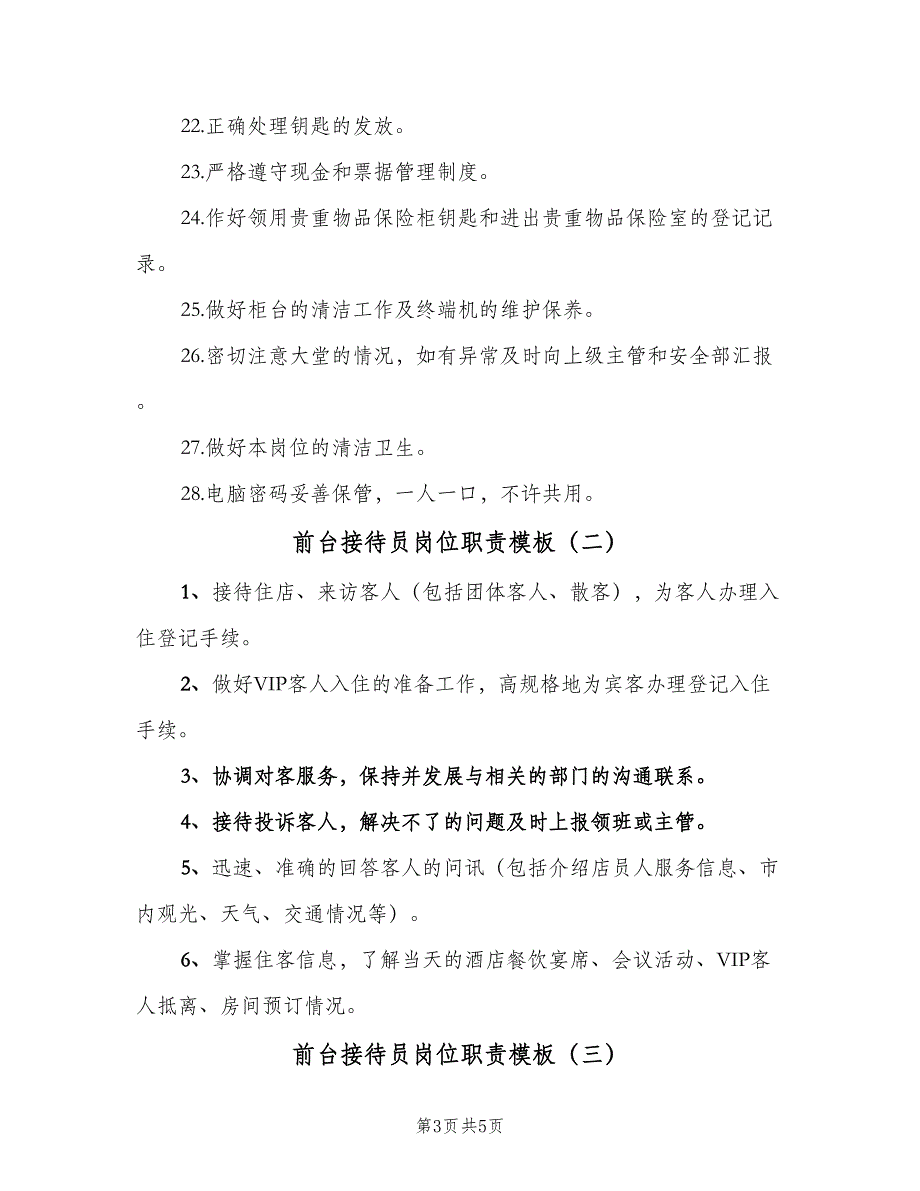 22.正确处理钥匙的发放。

23.严格遵守现金和票据管理制度。

24.作好领用贵重物品保险柜钥匙和进出贵重物品保险室的登记记录。

25.做好柜台的清洁工作及终端机的维护保养。

26.密切注意大堂的情况，如有异常及时向上级主管和安全部汇报。

27.做好本岗位的清洁卫生。

28.电脑密码妥善保管，一人一口，不许共用。

前台接待员岗位职责模板（二）

1、接待住店、来访客人（包括团体客人、散客），为客人办理入住登记手续。

2、做好VIP客人入住的准备工作，高规格地为宾客办理登记入住手续。

3、协调对客服务，保持并发展与相关的部门的沟通联系。

4、接待投诉客人，解决不了的问题及时上报领班或主管。

5、迅速、准确的回答客人的问讯（包括介绍店员人服务信息、市内观光、天气、交通情况等）。

6、掌握住客信息，了解当天的酒店餐饮宴席、会议活动、VIP客人抵离、房间预订情况。

前台接待员岗位职责模板（三）

第3页 共5页